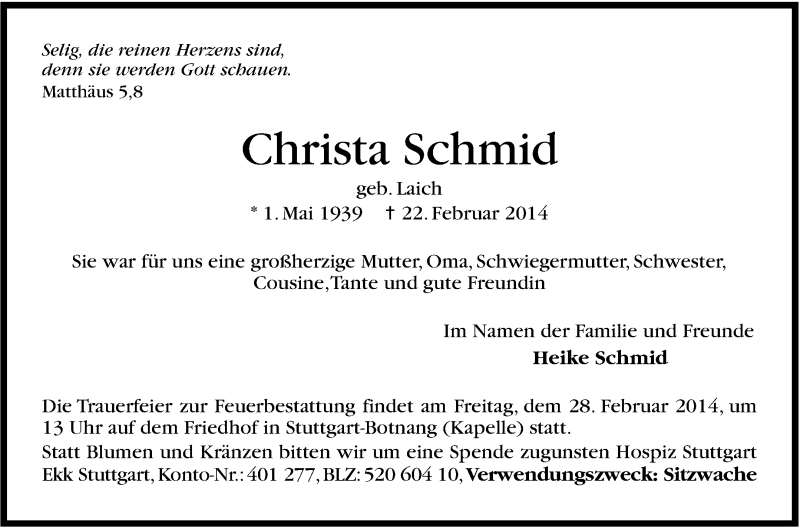 Selig, die reinen Herzens sind,
denn sie werden Gott schauen.
Matthäus 5,8

Christa Schmid

geb. Laich
* 1. Mai 1939 † 22. Februar 2014

Sie war für uns eine großherzige Mutter, Oma, Schwiegermutter, Schwester, Cousine, Tante und gute Freundin

Im Namen der Familie und Freunde
Heike Schmid

Die Trauerfeier zur Feuerbestattung findet am Freitag, dem 28. Februar 2014, um 13 Uhr auf dem Friedhof in Stuttgart-Botnang (Kapelle) statt.
Statt Blumen und Kränzen bitten wir um eine Spende zugunsten Hospiz Stuttgart Ekk Stuttgart, Konto-Nr.: 401 277, BLZ: 520 604 10, Verwendungszweck: Sitzwache